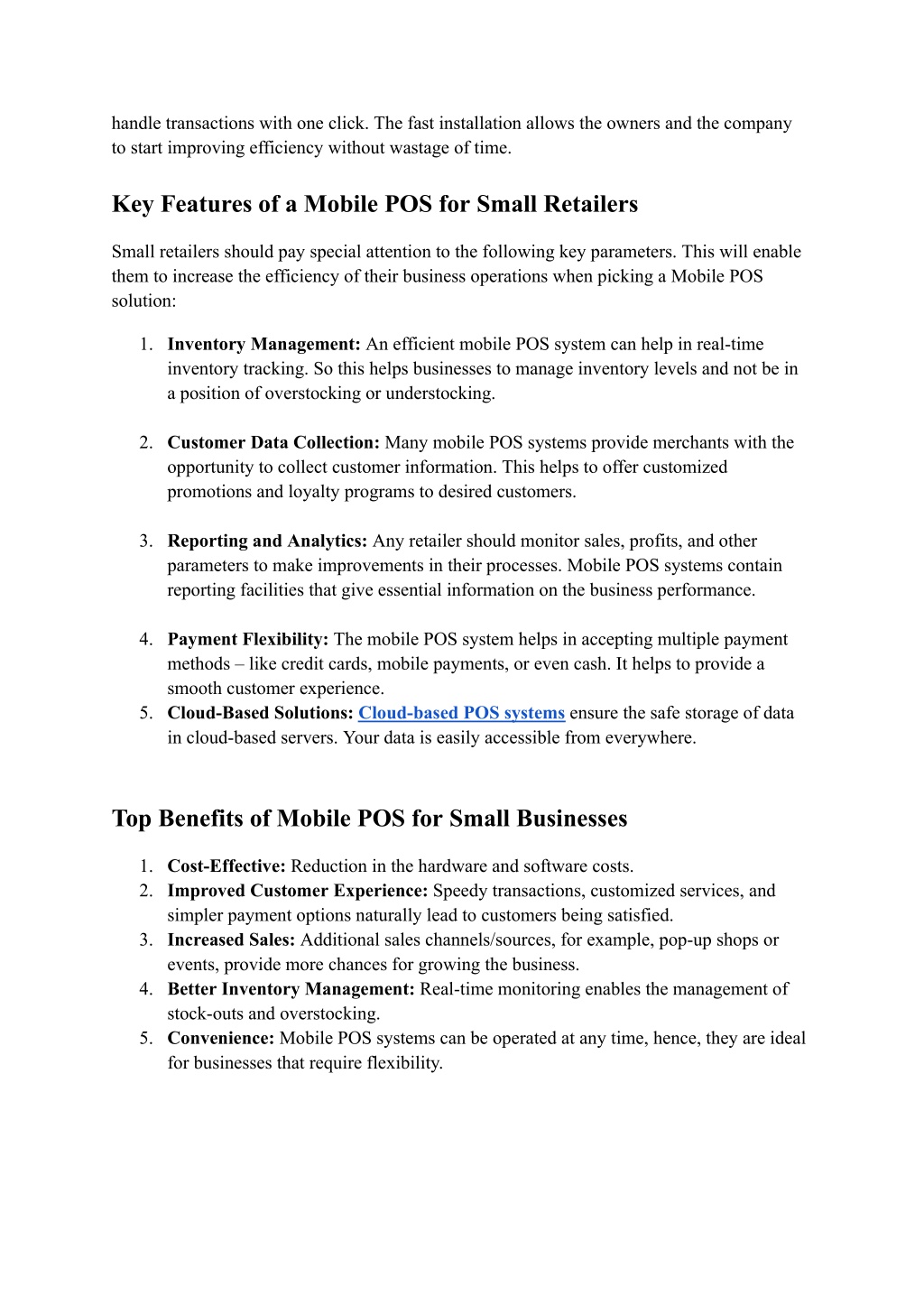 handle transactions with one click. The fast installation allows the owners and the company to start improving efficiency without wastage of time.

Key Features of a Mobile POS for Small Retailers

Small retailers should pay special attention to the following key parameters. This will enable them to increase the efficiency of their business operations when picking a Mobile POS solution:

1. Inventory Management: An efficient mobile POS system can help in real-time inventory tracking. So this helps businesses to manage inventory levels and not be in a position of overstocking or understocking.

2. Customer Data Collection: Many mobile POS systems provide merchants with the opportunity to collect customer information. This helps to offer customized promotions and loyalty programs to desired customers.

3. Reporting and Analytics: Any retailer should monitor sales, profits, and other parameters to make improvements in their processes. Mobile POS systems contain reporting facilities that give essential information on the business performance.

4. Payment Flexibility: The mobile POS system helps in accepting multiple payment methods – like credit cards, mobile payments, or even cash. It helps to provide a smooth customer experience.
5. Cloud-Based Solutions: Cloud-based POS systems ensure the safe storage of data in cloud-based servers. Your data is easily accessible from everywhere.

Top Benefits of Mobile POS for Small Businesses

1. Cost-Effective: Reduction in the hardware and software costs.
2. Improved Customer Experience: Speedy transactions, customized services, and simpler payment options naturally lead to customers being satisfied.
3. Increased Sales: Additional sales channels/sources, for example, pop-up shops or events, provide more chances for growing the business.
4. Better Inventory Management: Real-time monitoring enables the management of stock-outs and overstocking.
5. Convenience: Mobile POS systems can be operated at any time, hence, they are ideal for businesses that require flexibility.